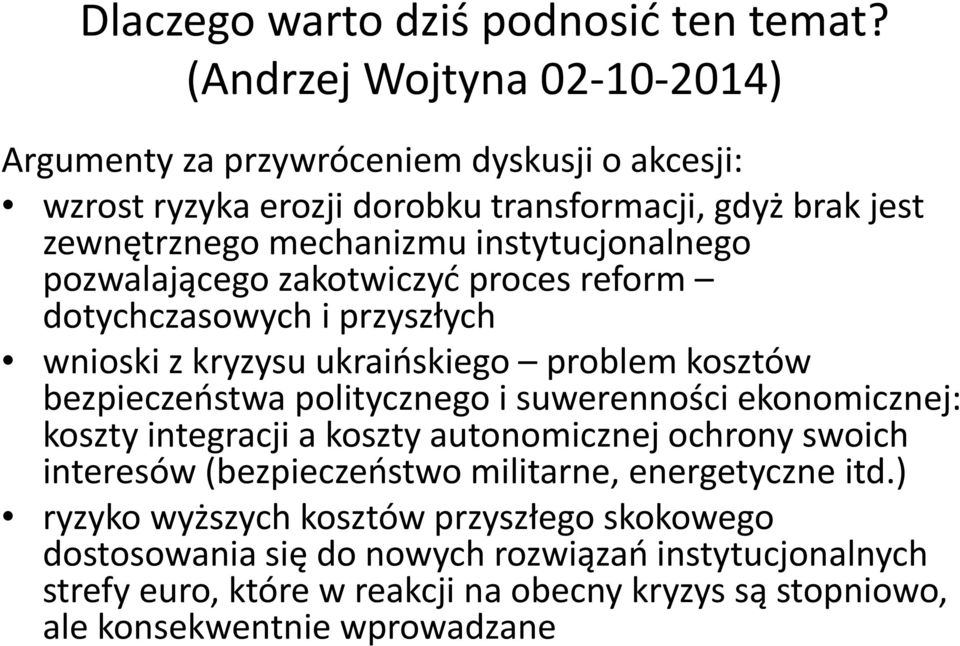 Dlaczego warto dziś podnosić ten temat? (Andrzej Wojtyna 02-10-2014)

Argumenty za przywróceniem dyskusji o akcesji:

• wzrost ryzyka erozji dorobku transformacji, gdyż brak jest zewnętrznego mechanizmu instytucjonalnego pozwalającego zakotwiczyć proces reform – dotychczasowych i przyszłych

• wnioski z kryzysu ukraińskiego – problem kosztów bezpieczeństwa politycznego i suwerenności ekonomicznej: koszty integracji a koszty autonomicznej ochrony swoich interesów (bezpieczeństwo militarne, energetyczne itd.)

• ryzyko wyższych kosztów przyszłego skokowego dostosowania się do nowych rozwiązań instytucjonalnych strefy euro, które w reakcji na obecny kryzys są stopniowo, ale konsekwentnie wprowadzane